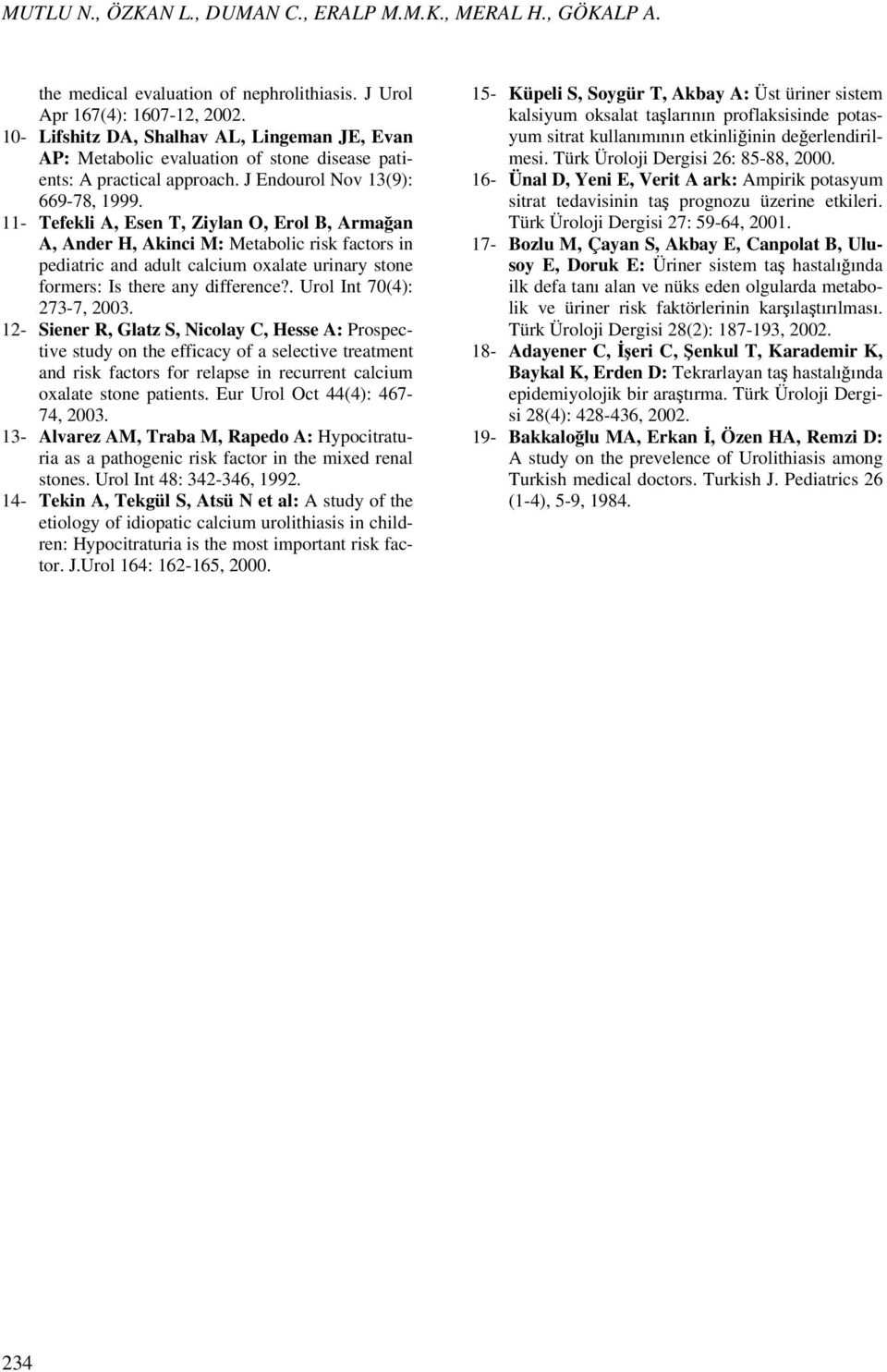 MUTLU N., ÖZKAN L., DUMAN C., ERALP M.M.K., MERAL H., GÖKALP A.

the medical evaluation of nephrolithiasis. J Urol Apr 167(4): 1607-12, 2002.

10- Lifshitz DA, Shalhav AL, Lingeman JE, Evan AP: Metabolic evaluation of stone disease patients: A practical approach. J Endourol Nov 13(9): 669-78, 1999.

11- Tefekli A, Esen T, Ziylan O, Erol B, Armağan A, Ander H, Akinci M: Metabolic risk factors in pediatric and adult calcium oxalate urinary stone formers: Is there any difference?. Urol Int 70(4): 273-7, 2003.

12- Siener R, Glatz S, Nicolay C, Hesse A: Prospective study on the efficacy of a selective treatment and risk factors for relapse in recurrent calcium oxalate stone patients. Eur Urol Oct 44(4): 467-74, 2003.

13- Alvarez AM, Traba M, Rapedo A: Hypocitraturia as a pathogenic risk factor in the mixed renal stones. Urol Int 48: 342-346, 1992.

14- Tekin A, Tekgül S, Atsü N et al: A study of the etiology of idiopatic calcium urolithiasis in children: Hypocitraturia is the most important risk factor. J.Urol 164: 162-165, 2000.

15- Küpeli S, Soygür T, Akbay A: Üst üriner sistem kalsiyum oksalat taşlarının proflaksisinde potasyum sitrat kullanımının etkinliğinin değerlendirilmesi. Türk Üroloji Dergisi 26: 85-88, 2000.

16- Ünal D, Yeni E, Verit A ark: Ampirik potasyum sitrat tedavisinin taş prognozu üzerine etkileri. Türk Üroloji Dergisi 27: 59-64, 2001.

17- Bozlu M, Çayan S, Akbay E, Canpolat B, Ulusoy E, Doruk E: Üriner sistem taş hastalığında ilk defa tanı alan ve nüks eden olgularda metabolik ve üriner risk faktörlerinin karşılaştırılması. Türk Üroloji Dergisi 28(2): 187-193, 2002.

18- Adayener C, İşeri C, Şenkul T, Karademir K, Baykal K, Erden D: Tekrarlayan taş hastalığında epidemiyolojik bir araştırma. Türk Üroloji Dergisi 28(4): 428-436, 2002.

19- Bakkaloğlu MA, Erkan İ, Özen HA, Remzi D: A study on the prevelence of Urolithiasis among Turkish medical doctors. Turkish J. Pediatrics 26 (1-4), 5-9, 1984.

234